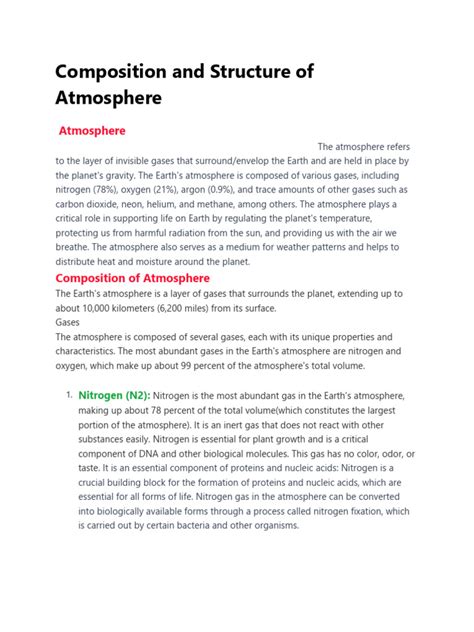 Composition and Structure of Atmosphere

Atmosphere

The atmosphere refers to the layer of invisible gases that surround/envelop the Earth and are held in place by the planet's gravity. The Earth's atmosphere is composed of various gases, including nitrogen (78%), oxygen (21%), argon (0.9%), and trace amounts of other gases such as carbon dioxide, neon, helium, and methane, among others. The atmosphere plays a critical role in supporting life on Earth by regulating the planet's temperature, protecting us from harmful radiation from the sun, and providing us with the air we breathe. The atmosphere also serves as a medium for weather patterns and helps to distribute heat and moisture around the planet.

Composition of Atmosphere

The Earth's atmosphere is a layer of gases that surrounds the planet, extending up to about 10,000 kilometers (6,200 miles) from its surface.

Gases

The atmosphere is composed of several gases, each with its unique properties and characteristics. The most abundant gases in the Earth's atmosphere are nitrogen and oxygen, which make up about 99 percent of the atmosphere's total volume.

1. Nitrogen (N2): Nitrogen is the most abundant gas in the Earth's atmosphere, making up about 78 percent of the total volume(which constitutes the largest portion of the atmosphere). It is an inert gas that does not react with other substances easily. Nitrogen is essential for plant growth and is a critical component of DNA and other biological molecules. This gas has no color, odor, or taste. It is an essential component of proteins and nucleic acids: Nitrogen is a crucial building block for the formation of proteins and nucleic acids, which are essential for all forms of life. Nitrogen gas in the atmosphere can be converted into biologically available forms through a process called nitrogen fixation, which is carried out by certain bacteria and other organisms.